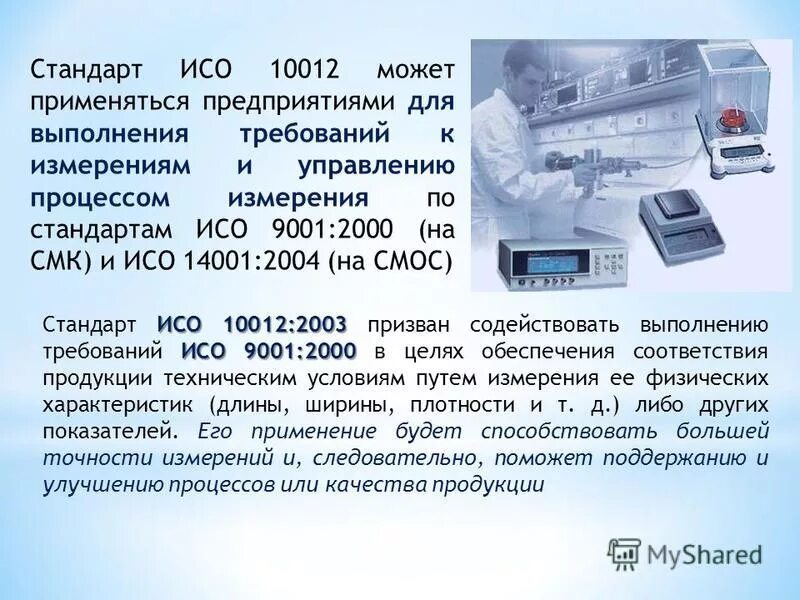 Стандарт ИСО 10012 может применяться предприятиями для выполнения требований к измерениям и управлению процессом измерения по стандартам ИСО 9001:2000 (на СМК) и ИСО 14001:2004 (на СМОС)

Стандарт ИСО 10012:2003 призван содействовать выполнению требований ИСО 9001:2000 в целях обеспечения соответствия продукции техническим условиям путем измерения ее физических характеристик (длины, ширины, плотности и т. д.) либо других показателей. Его применение будет способствовать большей точности измерений и, следовательно, поможет поддержанию и улучшению процессов или качества продукции

MyShared